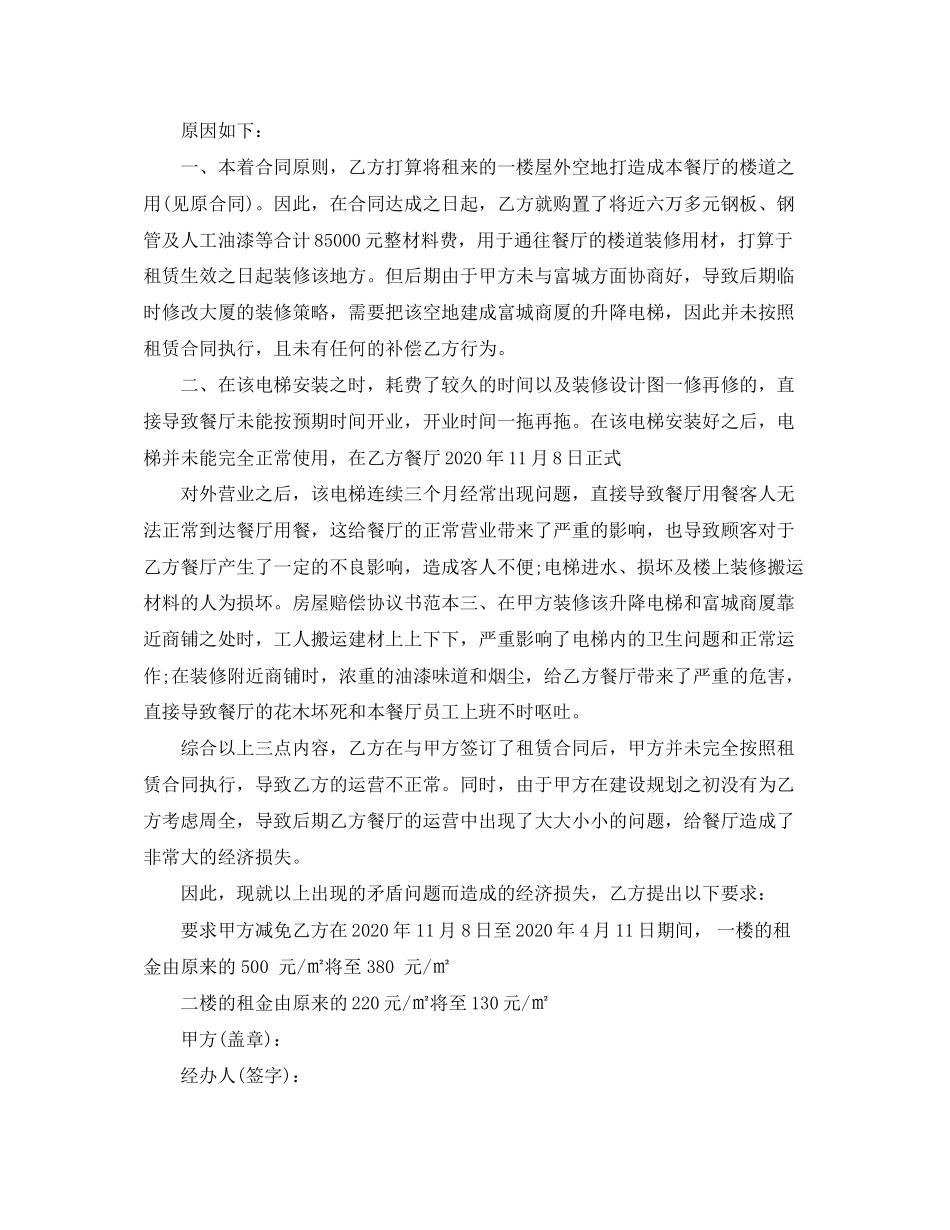 原因如下：

一、本着合同原则，乙方打算将租来的一楼屋外空地打造成本餐厅的楼道之用(见原合同)。因此，在合同达成之日起，乙方就购置了将近六万多元钢板、钢管及人工油漆等合计 85000 元整材料费，用于通往餐厅的楼道装修用材，打算于租赁生效之日起装修该地方。但后期由于甲方未与富城方面协商好，导致后期临时修改大厦的装修策略，需要把该空地建成富城商厦的升降电梯，因此并未按照租赁合同执行，且未有任何的补偿乙方行为。

二、在该电梯安装之时，耗费了较久的时间以及装修设计图一修再修的，直接导致餐厅未能按预期时间开业，开业时间一拖再拖。在该电梯安装好之后，电梯并未能完全正常使用，在乙方餐厅 2020 年 11 月 8 日正式

对外营业之后，该电梯连续三个月经常出现问题，直接导致餐厅用餐客人无法正常到达餐厅用餐，这给餐厅的正常营业带来了严重的影响，也导致顾客对于乙方餐厅产生了一定的不良影响，造成客人不便;电梯进水、损坏及楼上装修搬运材料的人为损坏。房屋赔偿协议书范本三、在甲方装修该升降电梯和富城商厦靠近商铺之处时，工人搬运建材上上下下，严重影响了电梯内的卫生问题和正常运作;在装修附近商铺时，浓重的油漆味道和烟尘，给乙方餐厅带来了严重的危害，直接导致餐厅的花木坏死和本餐厅员工上班不时呕吐。

综合以上三点内容，乙方在与甲方签订了租赁合同后，甲方并未完全按照租赁合同执行，导致乙方的运营不正常。同时，由于甲方在建设规划之初没有为乙方考虑周全，导致后期乙方餐厅的运营中出现了大大小小的问题，给餐厅造成了非常大的经济损失。

因此，现就以上出现的矛盾问题而造成的经济损失，乙方提出以下要求：

要求甲方减免乙方在 2020 年 11 月 8 日至 2020 年 4 月 11 日期间， 一楼的租金由原来的 500 元/㎡将至 380 元/㎡

二楼的租金由原来的 220 元/㎡将至 130 元/㎡

甲方(盖章)：

经办人(签字)：